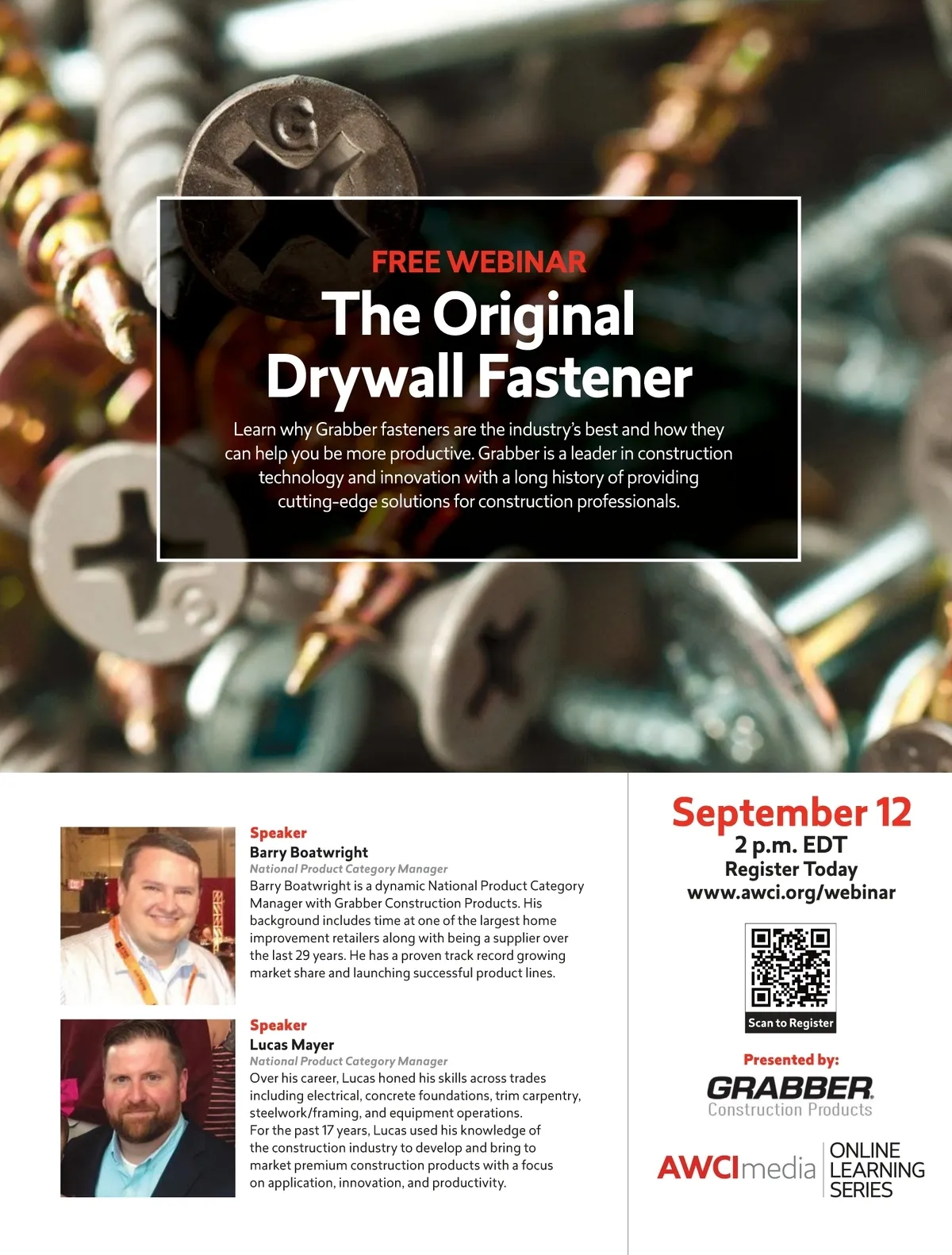 FREE WEBINAR
The Original Drywall Fastener

Learn why Grabber fasteners are the industry's best and how they can help you be more productive. Grabber is a leader in construction technology and innovation with a long history of providing cutting-edge solutions for construction professionals.

Speaker
Barry Boatwright
National Product Category Manager
Barry Boatwright is a dynamic National Product Category Manager with Grabber Construction Products. His background includes time at one of the largest home improvement retailers along with being a supplier over the last 29 years. He has a proven track record growing market share and launching successful product lines.

Speaker
Lucas Mayer
National Product Category Manager
Over his career, Lucas honed his skills across trades including electrical, concrete foundations, trim carpentry, steelwork/framing, and equipment operations. For the past 17 years, Lucas used his knowledge of the construction industry to develop and bring to market premium construction products with a focus on application, innovation, and productivity.

September 12
2 p.m. EDT
Register Today
www.awci.org/webinar

Scan to Register

Presented by:
GRABBER
Construction Products

AWCImedia
ONLINE
LEARNING
SERIES